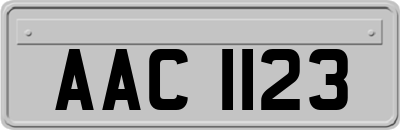 AAC 1123